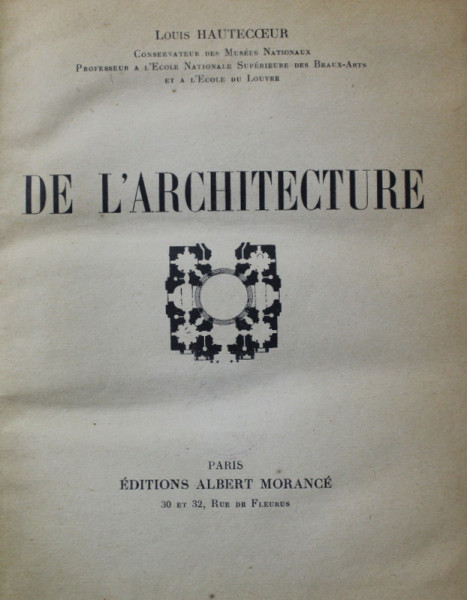 Louis HAUTECŒUR

Conservateur des Musées Nationaux
Professeur a l'Ecole Nationale Supérieure des Beaux-Arts
et a l'Ecole du Louvre

DE L'ARCHITECTURE

PARIS
ÉDITIONS ALBERT MORANCÉ
30 et 32, Rue de Fleurus